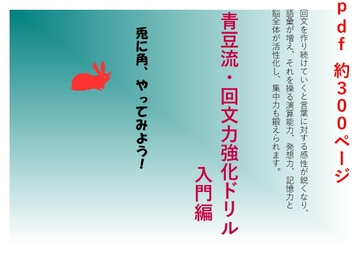 pdf 約300ページ

回文を作り続けていくと言葉に対する感性が鋭くなり、語彙が増え、それを操る演算能力、発想力、記憶力と脳全体が活性化し、集中力も鍛えられます。

青豆流・回文力強化ドリル
入門編

兎に角、やってみよう!